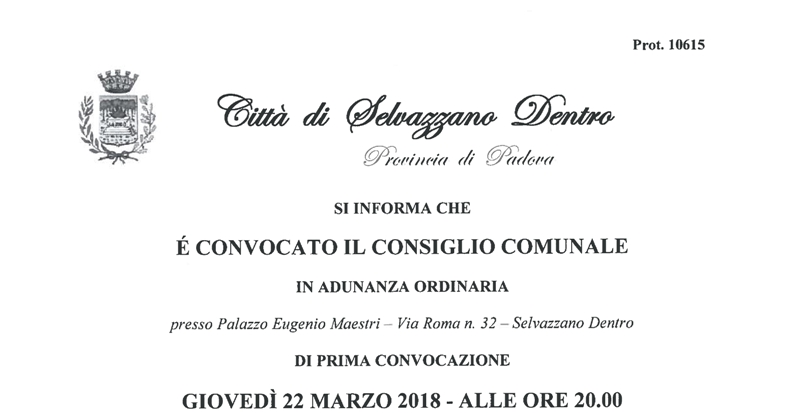 Prot. 10615

Città di Selvazzano Dentro

Provincia di Padova

SI INFORMA CHE

É CONVOCATO IL CONSIGLIO COMUNALE

IN ADUNANZA ORDINARIA

presso Palazzo Eugenio Maestri – Via Roma n. 32 – Selvazzano Dentro

DI PRIMA CONVOCAZIONE

GIOVEDÌ 22 MARZO 2018 - ALLE ORE 20.00